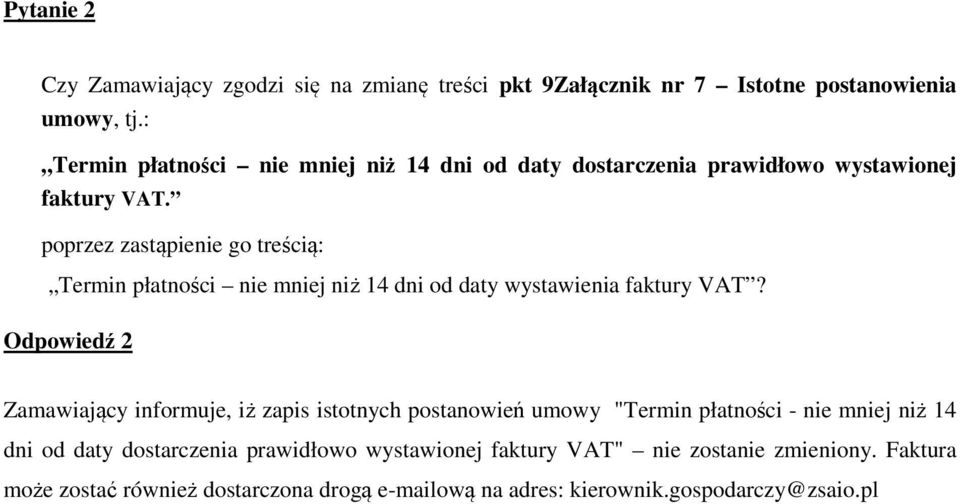 Pytanie 2

Czy Zamawiający zgodzi się na zmianę treści pkt 9Załącznik nr 7 – Istotne postanowienia umowy, tj.:

„Termin płatności – nie mniej niż 14 dni od daty dostarczenia prawidłowo wystawionej faktury VAT.”

poprzez zastąpienie go treścią:

„Termin płatności – nie mniej niż 14 dni od daty wystawienia faktury VAT”?

Odpowiedź 2

Zamawiający informuje, iż zapis istotnych postanowień umowy "Termin płatności - nie mniej niż 14 dni od daty dostarczenia prawidłowo wystawionej faktury VAT" – nie zostanie zmieniony. Faktura może zostać również dostarczona drogą e-mailową na adres: kierownik.gospodarczy@zsaio.pl